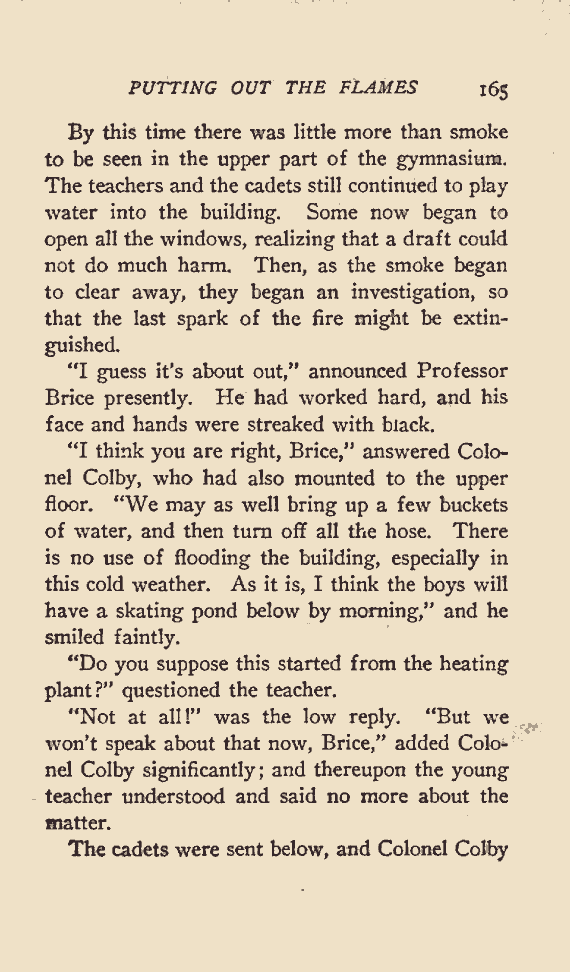 PUTTING OUT THE FLAMES 165

By this time there was little more than smoke to be seen in the upper part of the gymnasium. The teachers and the cadets still continued to play water into the building. Some now began to open all the windows, realizing that a draft could not do much harm. Then, as the smoke began to clear away, they began an investigation, so that the last spark of the fire might be extinguished.

"I guess it's about out," announced Professor Brice presently. He had worked hard, and his face and hands were streaked with black.

"I think you are right, Brice," answered Colonel Colby, who had also mounted to the upper floor. "We may as well bring up a few buckets of water, and then turn off all the hose. There is no use of flooding the building, especially in this cold weather. As it is, I think the boys will have a skating pond below by morning," and he smiled faintly.

"Do you suppose this started from the heating plant?" questioned the teacher.

"Not at all!" was the low reply. "But we won't speak about that now, Brice," added Colonel Colby significantly; and thereupon the young teacher understood and said no more about the matter.

The cadets were sent below, and Colonel Colby